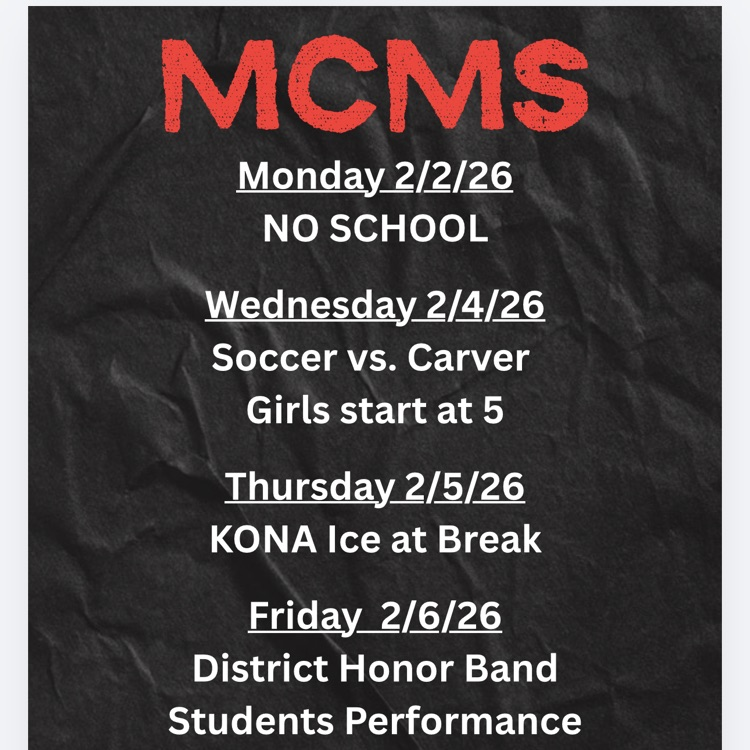 MCMS

Monday 2/2/26
NO SCHOOL

Wednesday 2/4/26
Soccer vs. Carver
Girls start at 5

Thursday 2/5/26
KONA Ice at Break

Friday 2/6/26
District Honor Band
Students Performance